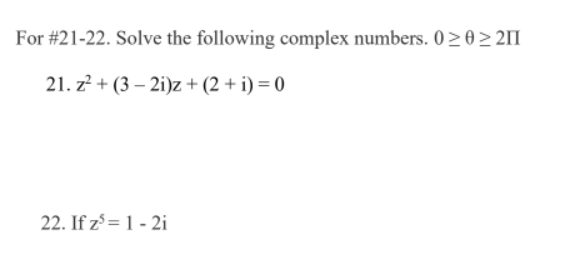 For #21-22. Solve the following complex numbers. $0 \geq \theta \geq 2\Pi$

21. $z^2 + (3 - 2i)z + (2 + i) = 0$

22. If $z^5 = 1 - 2i$